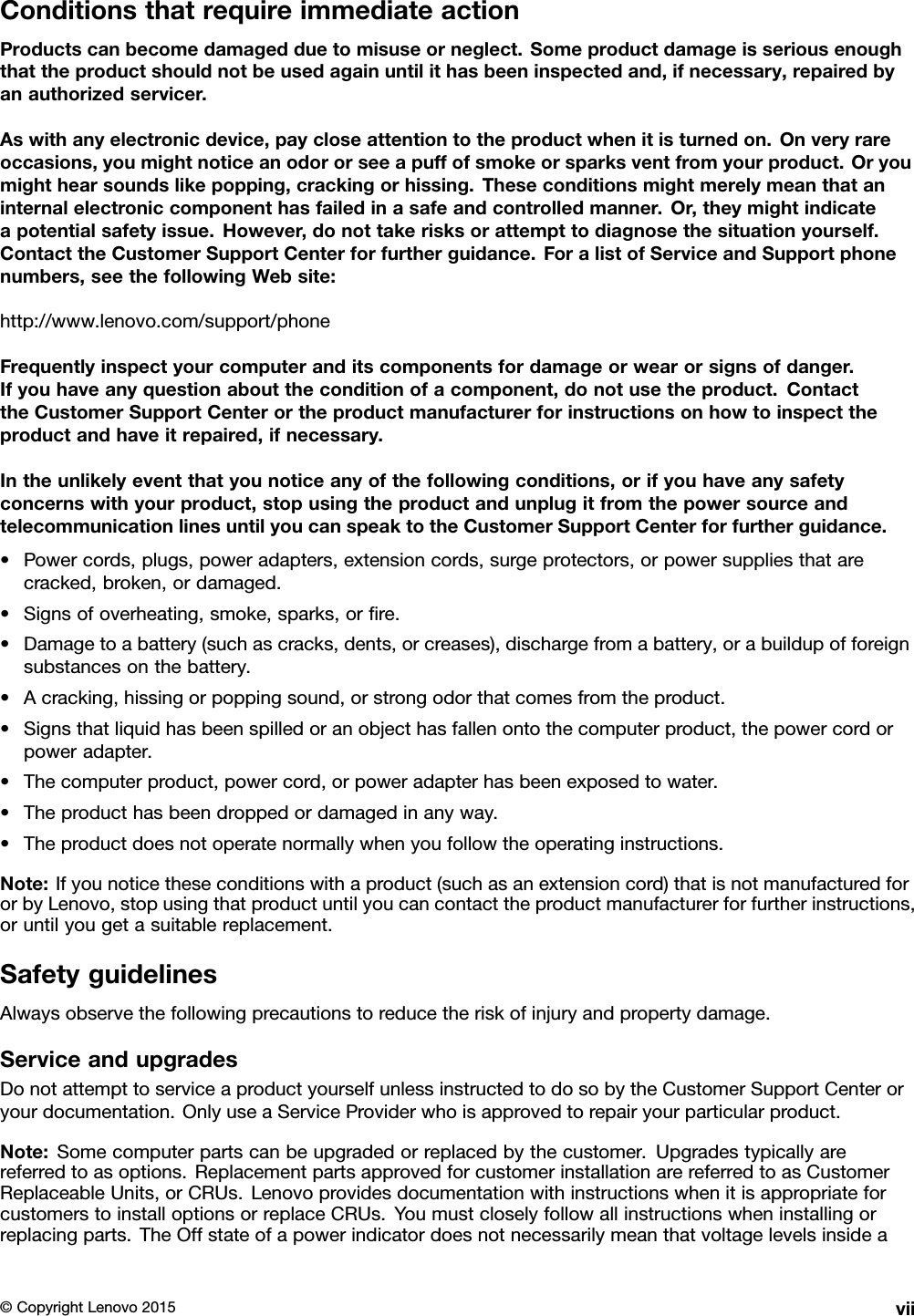 Conditions that require immediate action

Products can become damaged due to misuse or neglect. Some product damage is serious enough that the product should not be used again until it has been inspected and, if necessary, repaired by an authorized servicer.

As with any electronic device, pay close attention to the product when it is turned on. On very rare occasions, you might notice an odor or see a puff of smoke or sparks vent from your product. Or you might hear sounds like popping, cracking or hissing. These conditions might merely mean that an internal electronic component has failed in a safe and controlled manner. Or, they might indicate a potential safety issue. However, do not take risks or attempt to diagnose the situation yourself. Contact the Customer Support Center for further guidance. For a list of Service and Support phone numbers, see the following Web site:

http://www.lenovo.com/support/phone

Frequently inspect your computer and its components for damage or wear or signs of danger. If you have any question about the condition of a component, do not use the product. Contact the Customer Support Center or the product manufacturer for instructions on how to inspect the product and have it repaired, if necessary.

In the unlikely event that you notice any of the following conditions, or if you have any safety concerns with your product, stop using the product and unplug it from the power source and telecommunication lines until you can speak to the Customer Support Center for further guidance.

• Power cords, plugs, power adapters, extension cords, surge protectors, or power supplies that are cracked, broken, or damaged.
• Signs of overheating, smoke, sparks, or fire.
• Damage to a battery (such as cracks, dents, or creases), discharge from a battery, or a buildup of foreign substances on the battery.
• A cracking, hissing or popping sound, or strong odor that comes from the product.
• Signs that liquid has been spilled or an object has fallen onto the computer product, the power cord or power adapter.
• The computer product, power cord, or power adapter has been exposed to water.
• The product has been dropped or damaged in any way.
• The product does not operate normally when you follow the operating instructions.

Note: If you notice these conditions with a product (such as an extension cord) that is not manufactured for or by Lenovo, stop using that product until you can contact the product manufacturer for further instructions, or until you get a suitable replacement.

Safety guidelines

Always observe the following precautions to reduce the risk of injury and property damage.

Service and upgrades

Do not attempt to service a product yourself unless instructed to do so by the Customer Support Center or your documentation. Only use a Service Provider who is approved to repair your particular product.

Note: Some computer parts can be upgraded or replaced by the customer. Upgrades typically are referred to as options. Replacement parts approved for customer installation are referred to as Customer Replaceable Units, or CRUs. Lenovo provides documentation with instructions when it is appropriate for customers to install options or replace CRUs. You must closely follow all instructions when installing or replacing parts. The Off state of a power indicator does not necessarily mean that voltage levels inside a

© Copyright Lenovo 2015 vii